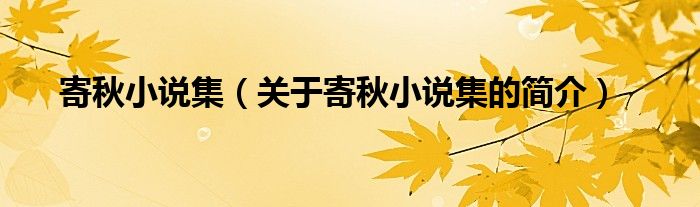 寄秋小说集（关于寄秋小说集的简介）